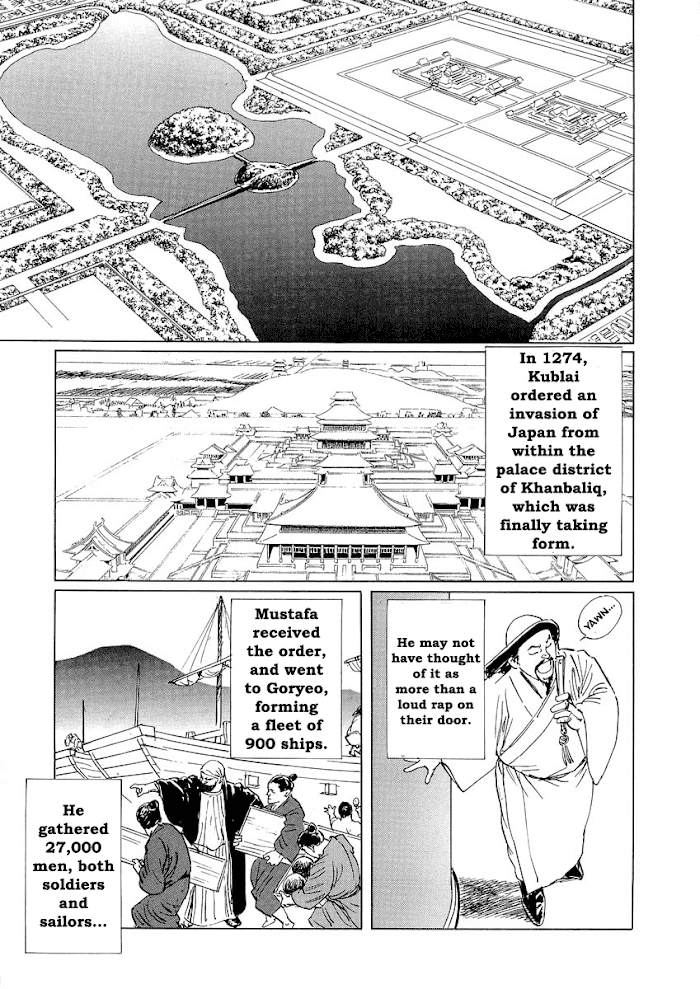 In 1274, Kublai ordered an invasion of Japan from within the palace district of Khanbaliq, which was finally taking form.

Mustafa received the order, and went to Goryeo, forming a fleet of 900 ships.

He gathered 27,000 men, both soldiers and sailors...

He may not have thought of it as more than a loud rap on their door.

YAWN...